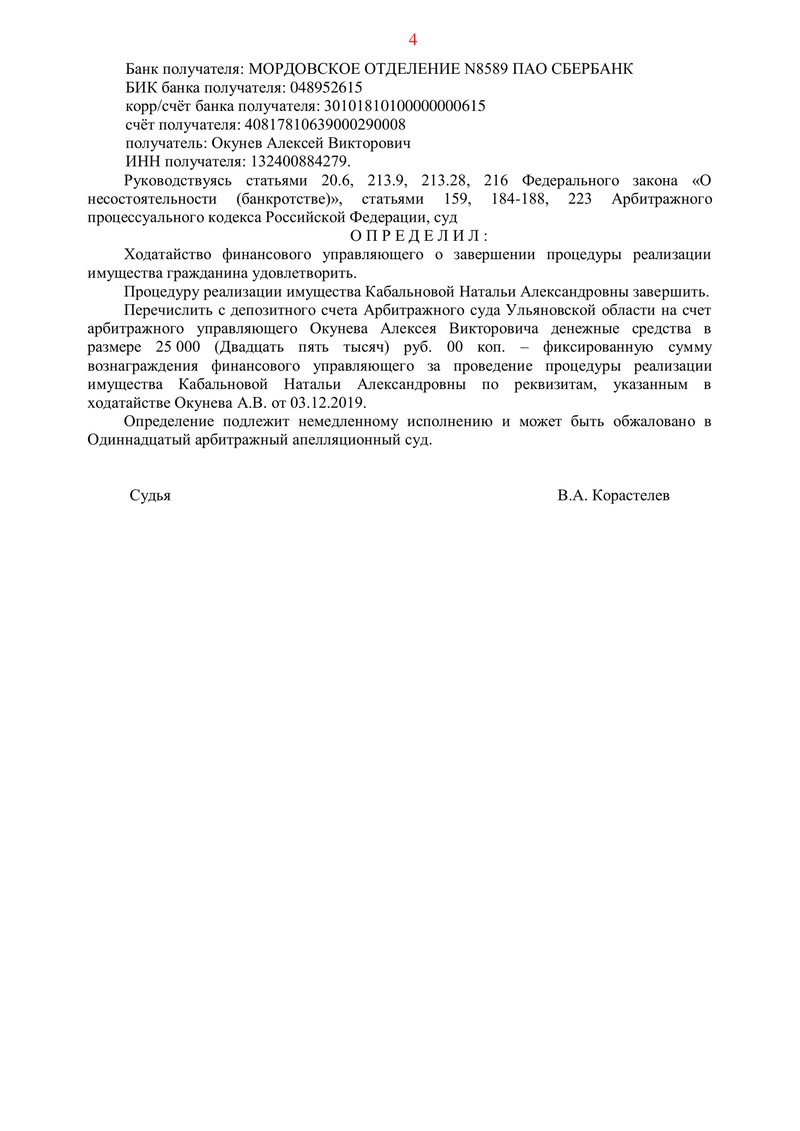 4

Банк получателя: МОРДОВСКОЕ ОТДЕЛЕНИЕ N8589 ПАО СБЕРБАНК
БИК банка получателя: 048952615
корр/счёт банка получателя: 30101810100000000615
счёт получателя: 40817810639000290008
получатель: Окунев Алексей Викторович
ИНН получателя: 132400884279.

Руководствуясь статьями 20.6, 213.9, 213.28, 216 Федерального закона «О несостоятельности (банкротстве)», статьями 159, 184-188, 223 Арбитражного процессуального кодекса Российской Федерации, суд

О П Р Е Д Е Л И Л :

Ходатайство финансового управляющего о завершении процедуры реализации имущества гражданина удовлетворить.

Процедуру реализации имущества Кабальновой Натальи Александровны завершить.

Перечислить с депозитного счета Арбитражного суда Ульяновской области на счет арбитражного управляющего Окунева Алексея Викторовича денежные средства в размере 25 000 (Двадцать пять тысяч) руб. 00 коп. – фиксированную сумму вознаграждения финансового управляющего за проведение процедуры реализации имущества Кабальновой Натальи Александровны по реквизитам, указанным в ходатайстве Окунева А.В. от 03.12.2019.

Определение подлежит немедленному исполнению и может быть обжаловано в Одиннадцатый арбитражный апелляционный суд.

Судья

В.А. Корастелев